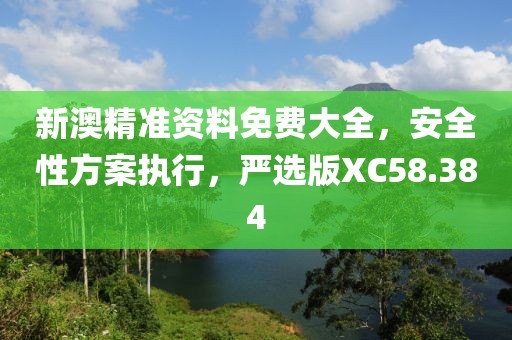 新澳精准资料免费大全，安全性方案执行，严选版XC58.384